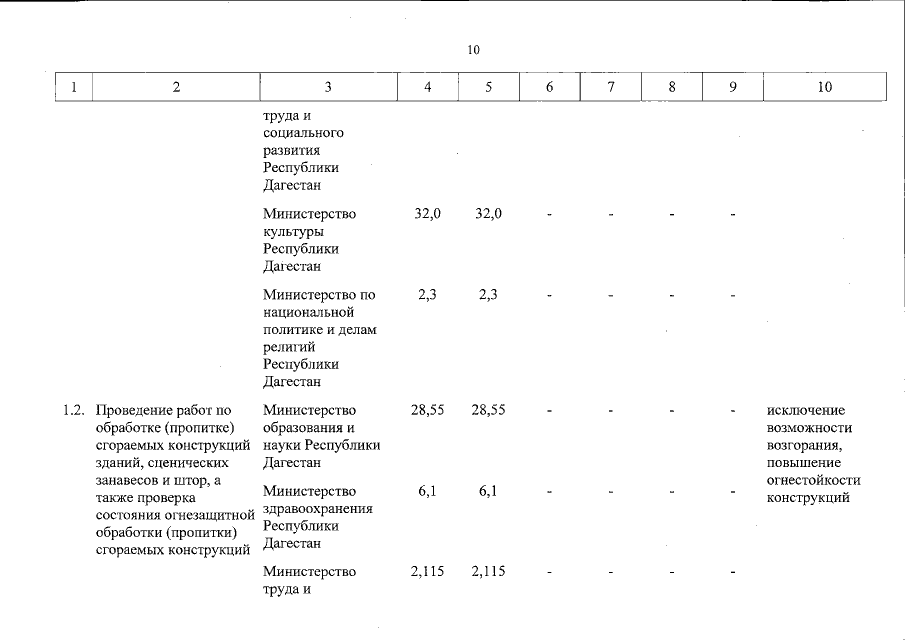 10

| 1 | 2 | 3 | 4 | 5 | 6 | 7 | 8 | 9 | 10 |
|---|---|---|---|---|---|---|---|---|---|
| | | труда и социального развития Республики Дагестан | | | | | | | |
| | | Министерство культуры Республики Дагестан | 32,0 | 32,0 | - | - | - | - | |
| | | Министерство по национальной политике и делам религий Республики Дагестан | 2,3 | 2,3 | - | - | - | - | |
| 1.2. | Проведение работ по обработке (пропитке) сгораемых конструкций зданий, сценических занавесов и штор, а также проверка состояния огнезащитной обработки (пропитки) сгораемых конструкций | Министерство образования и науки Республики Дагестан | 28,55 | 28,55 | - | - | - | - | исключение возможности возгорания, повышение огнестойкости конструкций |
| | | Министерство здравоохранения Республики Дагестан | 6,1 | 6,1 | - | - | - | - | |
| | | Министерство труда и | 2,115 | 2,115 | - | - | - | - | |